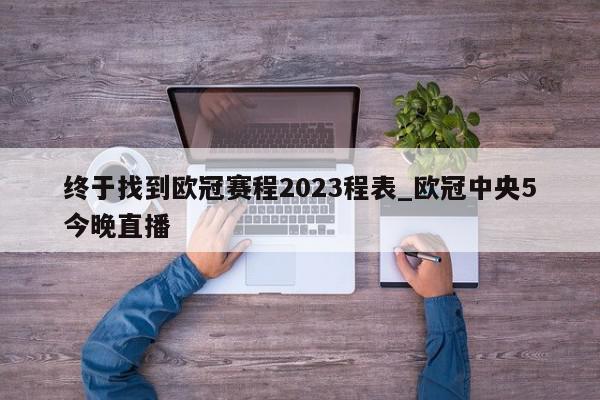 终于找到欧冠赛程2023程表_欧冠中央5今晚直播